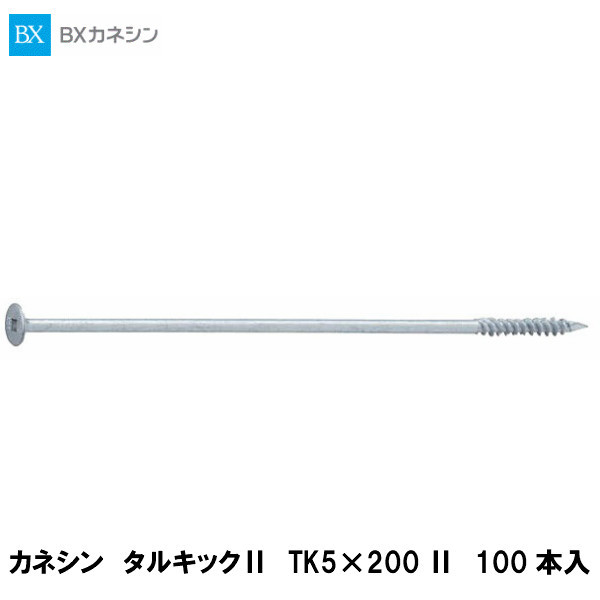 BX BXカネシン

カネシン タルキックII TK5×200 II 100本入